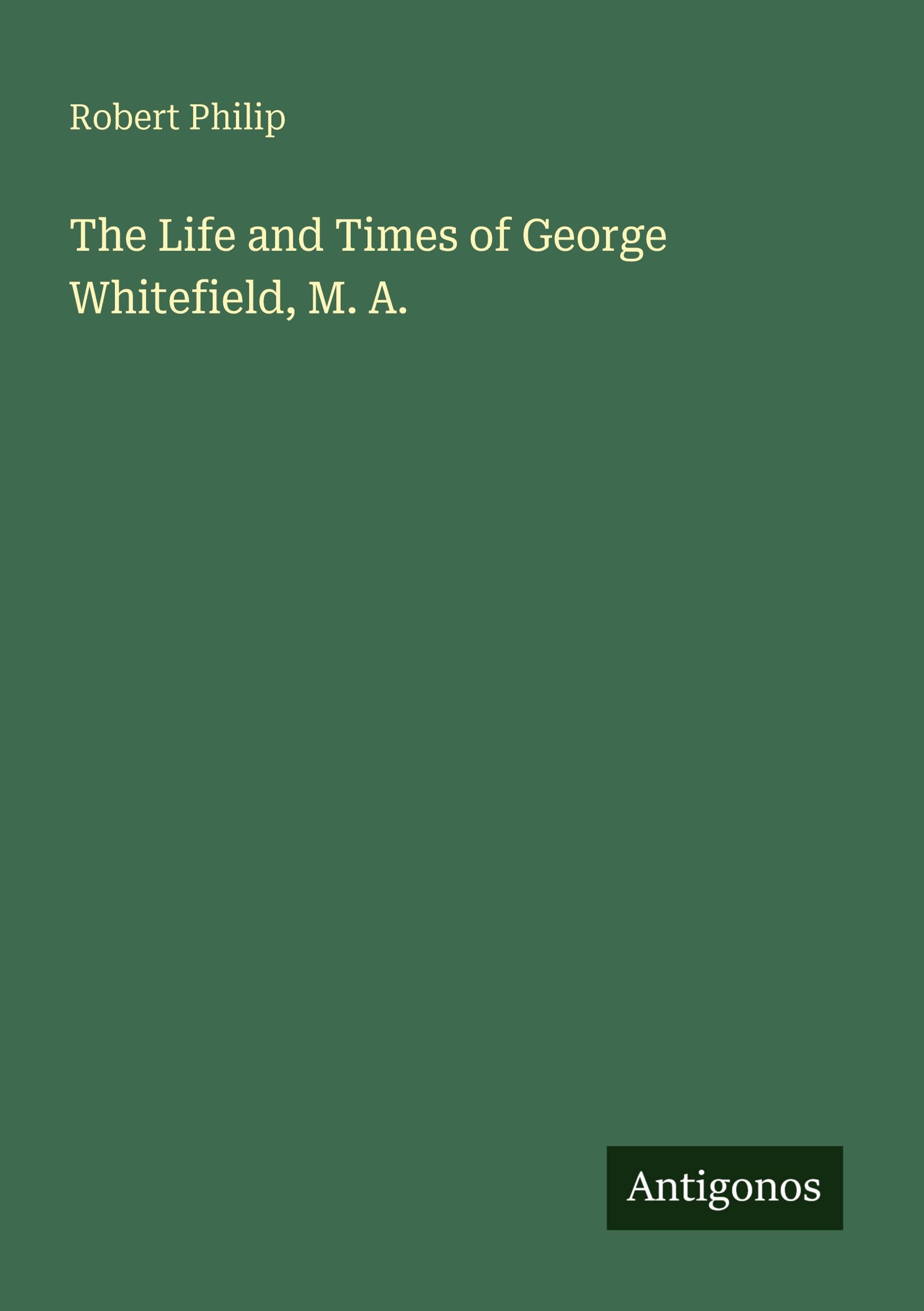 Robert Philip

The Life and Times of George Whitefield, M. A.

Antigonos